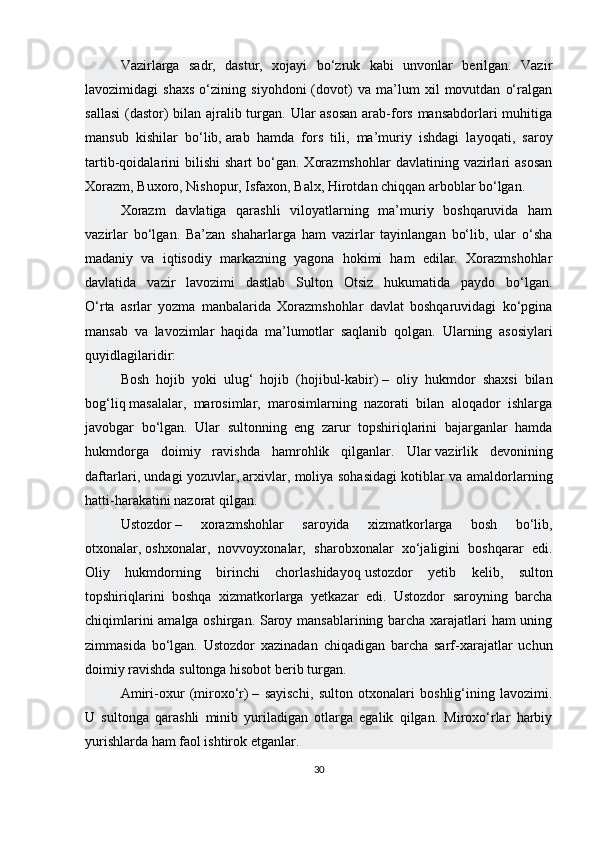 Vazirlarga sadr, dastur, xojayi bo‘zruk kabi unvonlar berilgan. Vazir lavozimidagi shaxs o‘zining siyohdoni (dovot) va ma’lum xil movutdan o‘ralgan sallasi (dastor) bilan ajralib turgan. Ular asosan arab-fors mansabdorlari muhitiga mansub kishilar bo‘lib, arab hamda fors tili, ma’muriy ishdagi layoqati, saroy tartib-qoidalarini bilishi shart bo‘gan. Xorazmshohlar davlatining vazirlari asosan Xorazm, Buxoro, Nishopur, Isfaxon, Balx, Hirotdan chiqqan arboblar bo‘lgan.

Xorazm davlatiga qarashli viloyatlarning ma’muriy boshqaruvida ham vazirlar bo‘lgan. Ba’zan shaharlarga ham vazirlar tayinlangan bo‘lib, ular o‘sha madaniy va iqtisodiy markazning yagona hokimi ham edilar. Xorazmshohlar davlatida vazir lavozimi dastlab Sulton Otsiz hukumatida paydo bo‘lgan. O‘rta asrlar yozma manbalarida Xorazmshohlar davlat boshqaruvidagi ko‘pgina mansab va lavozimlar haqida ma’lumotlar saqlanib qolgan. Ularning asosiylari quyidlagilaridir:

Bosh hojib yoki ulug‘ hojib (hojibul-kabir) – oliy hukmdor shaxsi bilan bog‘liq masalalar, marosimlar, marosimlarning nazorati bilan aloqador ishlarga javobgar bo‘lgan. Ular sultonning eng zarur topshiriqlarini bajarganlar hamda hukmdorga doimiy ravishda hamrohlik qilganlar. Ular vazirlik devonining daftarlari, undagi yozuvlar, arxivlar, moliya sohasidagi kotiblar va amaldorlarning hatti-harakatini nazorat qilgan.

Ustozdor – xorazmshohlar saroyida xizmatkorlarga bosh bo‘lib, otxonalar, oshxonalar, novvoyxonalar, sharobxonalar xo‘jaligini boshqarar edi. Oliy hukmdorning birinchi chorlashidayoq ustozdor yetib kelib, sulton topshiriqlarini boshqa xizmatkorlarga yetkazar edi. Ustozdor saroyning barcha chiqimlarini amalga oshirgan. Saroy mansablarining barcha xarajatlari ham uning zimmasida bo‘lgan. Ustozdor xazinadan chiqadigan barcha sarf-xarajatlar uchun doimiy ravishda sultonga hisobot berib turgan.

Amiri-oxur (miroxo‘r) – sayischi, sulton otxonalari boshlig‘ining lavozimi. U sultonga qarashli minib yuriladigan otlarga egalik qilgan. Miroxo‘rlar harbiy yurishlarda ham faol ishtirok etganlar.

30